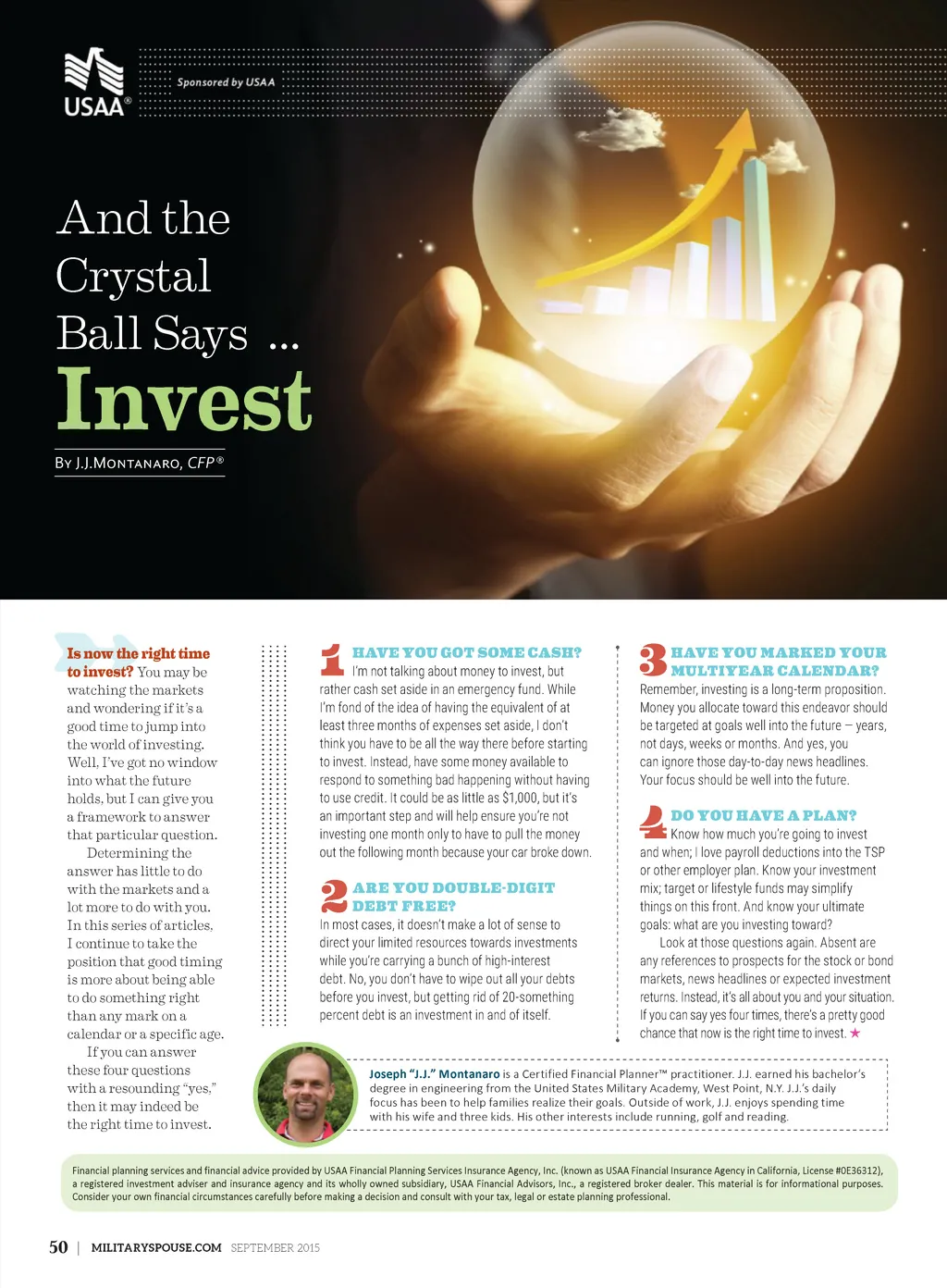 USAA®

Sponsored by USAA

And the Crystal Ball Says ...

Invest

By J.J.Montanaro, CFP®

Is now the right time to invest? You may be watching the markets and wondering if it's a good time to jump into the world of investing. Well, I've got no window into what the future holds, but I can give you a framework to answer that particular question.

Determining the answer has little to do with the markets and a lot more to do with you. In this series of articles, I continue to take the position that good timing is more about being able to do something right than any mark on a calendar or a specific age.

If you can answer these four questions with a resounding "yes," then it may indeed be the right time to invest.

1 HAVE YOU GOT SOME CASH?
I'm not talking about money to invest, but rather cash set aside in an emergency fund. While I'm fond of the idea of having the equivalent of at least three months of expenses set aside, I don't think you have to be all the way there before starting to invest. Instead, have some money available to respond to something bad happening without having to use credit. It could be as little as $1,000, but it's an important step and will help ensure you're not investing one month only to have to pull the money out the following month because your car broke down.

2 ARE YOU DOUBLE-DIGIT DEBT FREE?
In most cases, it doesn't make a lot of sense to direct your limited resources towards investments while you're carrying a bunch of high-interest debt. No, you don't have to wipe out all your debts before you invest, but getting rid of 20-something percent debt is an investment in and of itself.

3 HAVE YOU MARKED YOUR MULTIYEAR CALENDAR?
Remember, investing is a long-term proposition. Money you allocate toward this endeavor should be targeted at goals well into the future — years, not days, weeks or months. And yes, you can ignore those day-to-day news headlines. Your focus should be well into the future.

4 DO YOU HAVE A PLAN?
Know how much you're going to invest and when; I love payroll deductions into the TSP or other employer plan. Know your investment mix; target or lifestyle funds may simplify things on this front. And know your ultimate goals: what are you investing toward?

Look at those questions again. Absent are any references to prospects for the stock or bond markets, news headlines or expected investment returns. Instead, it's all about you and your situation. If you can say yes four times, there's a pretty good chance that now is the right time to invest. ★

Joseph "J.J." Montanaro is a Certified Financial Planner™ practitioner. J.J. earned his bachelor's degree in engineering from the United States Military Academy, West Point, N.Y. J.J.'s daily focus has been to help families realize their goals. Outside of work, J.J. enjoys spending time with his wife and three kids. His other interests include running, golf and reading.

Financial planning services and financial advice provided by USAA Financial Planning Services Insurance Agency, Inc. (known as USAA Financial Insurance Agency in California, License #0E36312), a registered investment adviser and insurance agency and its wholly owned subsidiary, USAA Financial Advisors, Inc., a registered broker dealer. This material is for informational purposes. Consider your own financial circumstances carefully before making a decision and consult with your tax, legal or estate planning professional.

50 | MILITARYSPOUSE.COM SEPTEMBER 2015